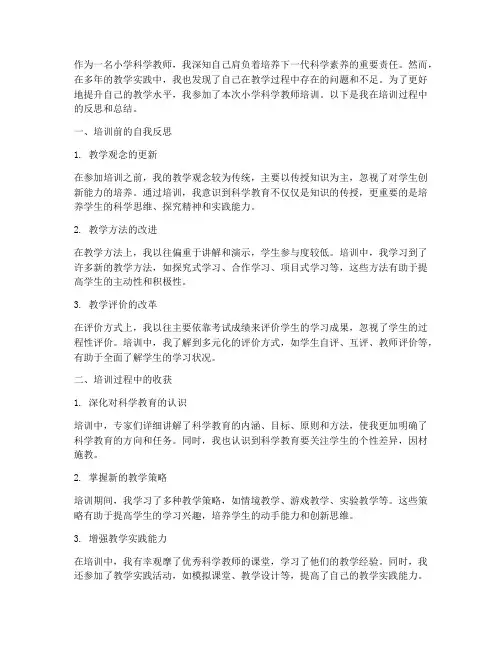 作为一名小学科学教师，我深知自己肩负着培养下一代科学素养的重要责任。然而，在多年的教学实践中，我也发现了自己在教学过程中存在的问题和不足。为了更好地提升自己的教学水平，我参加了本次小学科学教师培训。以下是我在培训过程中的反思和总结。

一、培训前的自我反思

1. 教学观念的更新

在参加培训之前，我的教学观念较为传统，主要以传授知识为主，忽视了对学生创新能力的培养。通过培训，我意识到科学教育不仅仅是知识的传授，更重要的是培养学生的科学思维、探究精神和实践能力。

2. 教学方法的改进

在教学方法上，我以往偏重于讲解和演示，学生参与度较低。培训中，我学习到了许多新的教学方法，如探究式学习、合作学习、项目式学习等，这些方法有助于提高学生的主动性和积极性。

3. 教学评价的改革

在评价方式上，我以往主要依靠考试成绩来评价学生的学习成果，忽视了学生的过程性评价。培训中，我了解到多元化的评价方式，如学生自评、互评、教师评价等，有助于全面了解学生的学习状况。

二、培训过程中的收获

1. 深化对科学教育的认识

培训中，专家们详细讲解了科学教育的内涵、目标、原则和方法，使我更加明确了科学教育的方向和任务。同时，我也认识到科学教育要关注学生的个性差异，因材施教。

2. 掌握新的教学策略

培训期间，我学习了多种教学策略，如情境教学、游戏教学、实验教学等。这些策略有助于提高学生的学习兴趣，培养学生的动手能力和创新思维。

3. 增强教学实践能力

在培训中，我有幸观摩了优秀科学教师的课堂，学习了他们的教学经验。同时，我还参加了教学实践活动，如模拟课堂、教学设计等，提高了自己的教学实践能力。